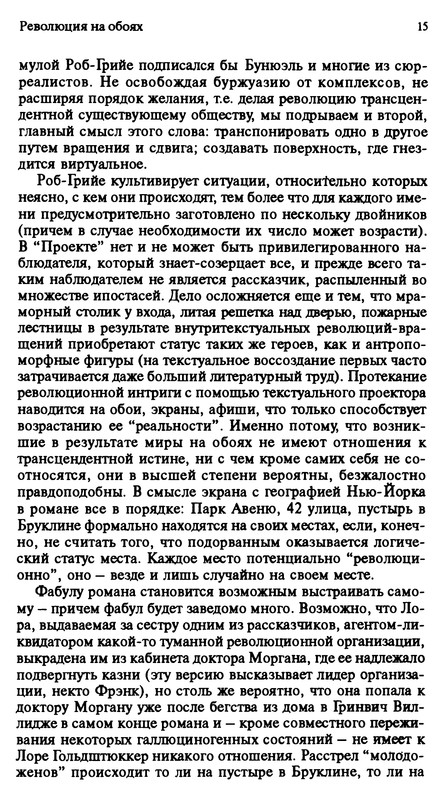 Революция на обоях

15

мулой Роб-Грийе подписался бы Бунюэль и многие из сюрреалистов. Не освобождая буржуазию от комплексов, не расширяя порядок желания, т.е. делая революцию трансцендентной существующему обществу, мы подрываем и второй, главный смысл этого слова: транспонировать одно в другое путем вращения и сдвига; создавать поверхность, где гнездится виртуальное.

Роб-Грийе культивирует ситуации, относительно которых неясно, с кем они происходят, тем более что для каждого имени предусмотрительно заготовлено по нескольку двойников (причем в случае необходимости их число может возрасти). В "Проекте" нет и не может быть привилегированного наблюдателя, который знает-созерцает все, и прежде всего таким наблюдателем не является рассказчик, распыленный во множестве ипостасей. Дело осложняется еще и тем, что мраморный столик у входа, литая решетка над дверью, пожарные лестницы в результате внутритекстуальных революций-вращений приобретают статус таких же героев, как и антропоморфные фигуры (на текстуальное воссоздание первых часто затрачивается даже больший литературный труд). Протекание революционной интриги с помощью текстуального проектора наводится на обои, экраны, афиши, что только способствует возрастанию ее "реальности". Именно потому, что возникшие в результате миры на обоях не имеют отношения к трансцендентной истине, ни с чем кроме самих себя не соотносятся, они в высшей степени вероятны, безжалостно правдоподобны. В смысле экрана с географией Нью-Йорка в романе все в порядке: Парк Авеню, 42 улица, пустырь в Бруклине формально находятся на своих местах, если, конечно, не считать того, что подорванным оказывается логический статус места. Каждое место потенциально "революционно", оно – везде и лишь случайно на своем месте.

Фабулу романа становится возможным выстраивать самому – причем фабул будет заведомо много. Возможно, что Лора, выдаваемая за сестру одним из рассказчиков, агентом-ликвидатором какой-то туманной революционной организации, выкрадена им из кабинета доктора Моргана, где ее надлежало подвергнуть казни (эту версию высказывает лидер организации, некто Фрэнк), но столь же вероятно, что она попала к доктору Моргану уже после бегства из дома в Гринвич Виллидже в самом конце романа и – кроме совместного переживания некоторых галлюциногенных состояний – не имеет к Лоре Гольдштюккер никакого отношения. Расстрел "молодоженов" происходит то ли на пустыре в Бруклине, то ли на